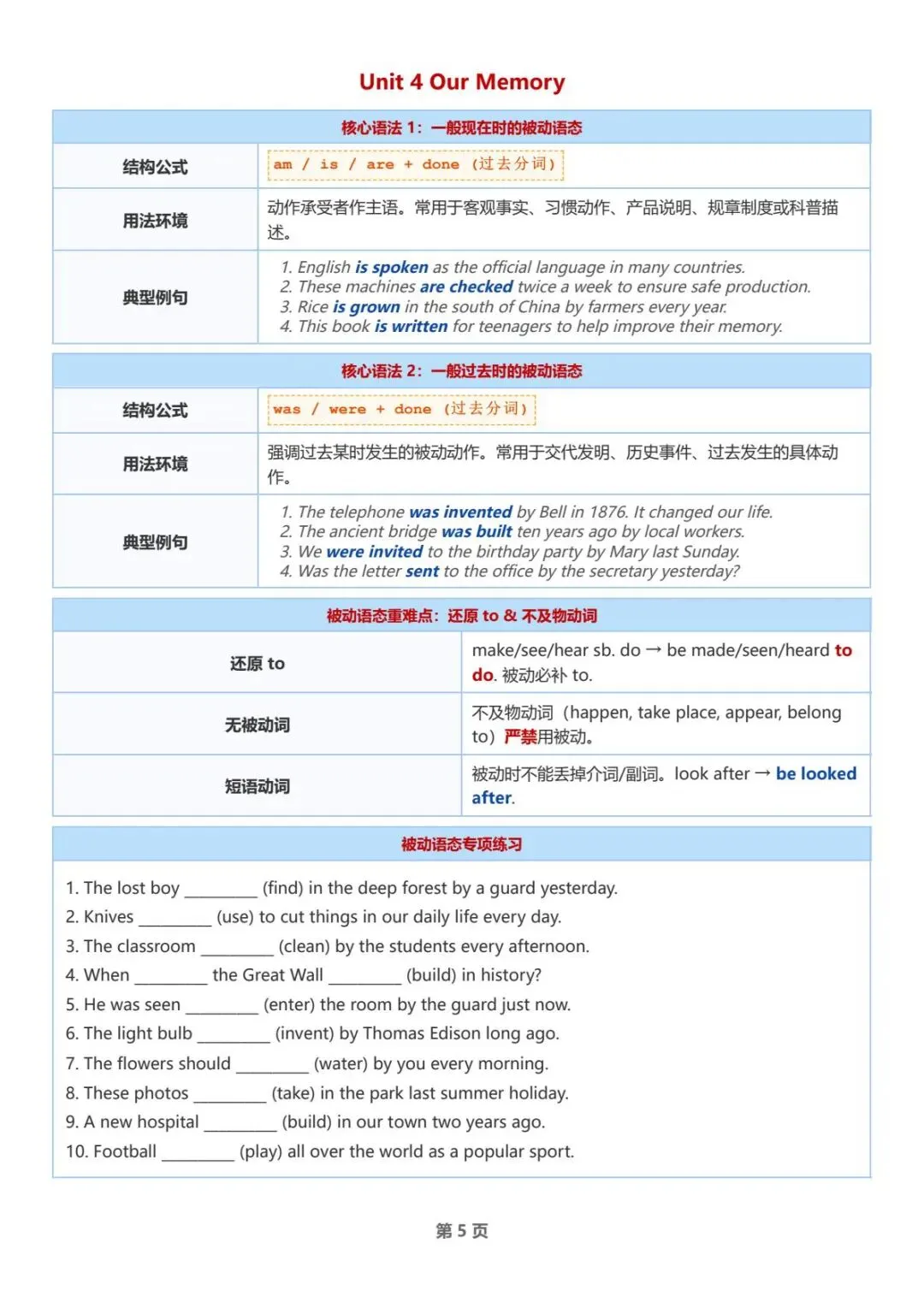 Unit 4 Our Memory

| 核心语法 1：一般现在时的被动语态 | |
|---|---|
| 结构公式 | am / is / are + done（过去分词） |
| 用法环境 | 动作承受者作主语。常用于客观事实、习惯动作、产品说明、规章制度或科普描述。 |
| 典型例句 | 1. English is spoken as the official language in many countries. 2. These machines are checked twice a week to ensure safe production. 3. Rice is grown in the south of China by farmers every year. 4. This book is written for teenagers to help improve their memory. |

| 核心语法 2：一般过去时的被动语态 | |
|---|---|
| 结构公式 | was / were + done（过去分词） |
| 用法环境 | 强调过去某时发生的被动动作。常用于交代发明、历史事件、过去发生的具体动作。 |
| 典型例句 | 1. The telephone was invented by Bell in 1876. It changed our life. 2. The ancient bridge was built ten years ago by local workers. 3. We were invited to the birthday party by Mary last Sunday. 4. Was the letter sent to the office by the secretary yesterday? |

| 被动语态重难点：还原 to & 不及物动词 | |
|---|---|
| 还原 to | make/see/hear sb. do → be made/seen/heard to do. 被动必补 to. |
| 无被动词 | 不及物动词（happen, take place, appear, belong to）严禁用被动。 |
| 短语动词 | 被动时不能丢掉介词/副词。look after → be looked after. |

被动语态专项练习

1. The lost boy ________ (find) in the deep forest by a guard yesterday.
2. Knives ________ (use) to cut things in our daily life every day.
3. The classroom ________ (clean) by the students every afternoon.
4. When ________ the Great Wall ________ (build) in history?
5. He was seen ________ (enter) the room by the guard just now.
6. The light bulb ________ (invent) by Thomas Edison long ago.
7. The flowers should ________ (water) by you every morning.
8. These photos ________ (take) in the park last summer holiday.
9. A new hospital ________ (build) in our town two years ago.
10. Football ________ (play) all over the world as a popular sport.

第 5 页